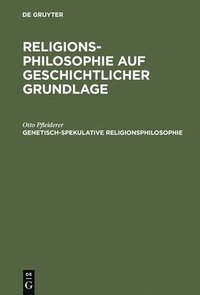 DE GRUYTER

RELIGIONS-PHILOSOPHIE AUF GESCHICHTLICHER GRUNDLAGE

Otto Pfleiderer
GENETISCH-SPEKULATIVE RELIGIONSPHILOSOPHIE

DE G